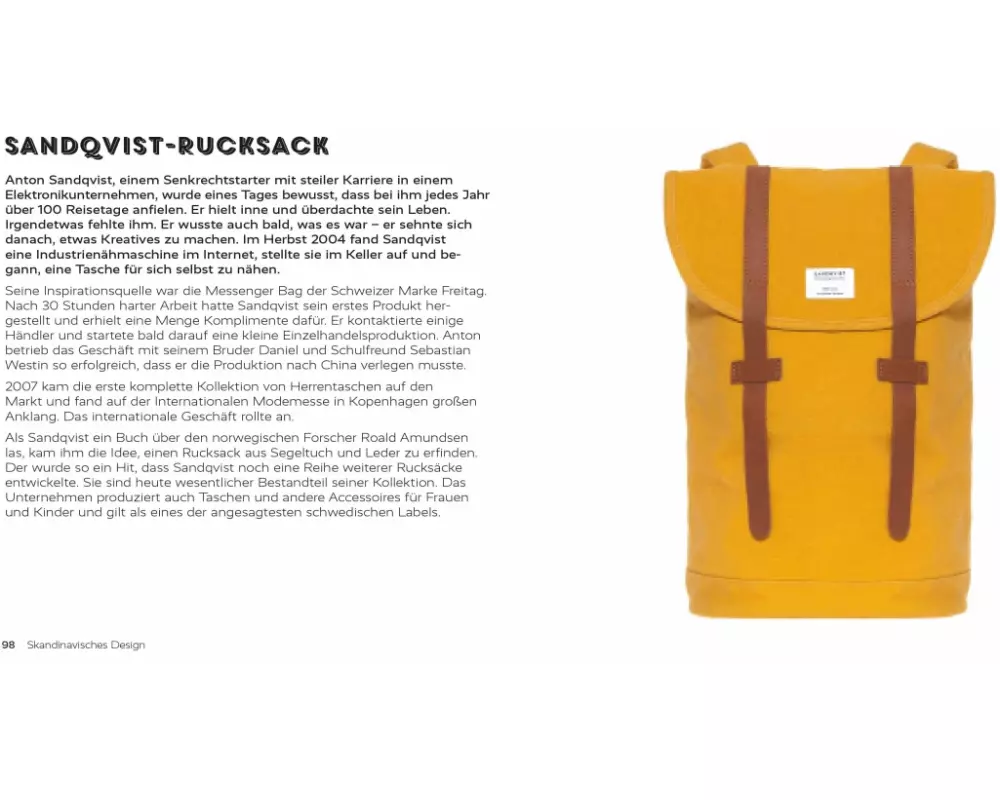 SANDQVIST-RUCKSACK

Anton Sandqvist, einem Senkrechtstarter mit steiler Karriere in einem Elektronikunternehmen, wurde eines Tages bewusst, dass bei ihm jedes Jahr über 100 Reisetage anfielen. Er hielt inne und überdachte sein Leben. Irgendetwas fehlte ihm. Er wusste auch bald, was es war – er sehnte sich danach, etwas Kreatives zu machen. Im Herbst 2004 fand Sandqvist eine Industrienähmaschine im Internet, stellte sie im Keller auf und begann, eine Tasche für sich selbst zu nähen.

Seine Inspirationsquelle war die Messenger Bag der Schweizer Marke Freitag. Nach 30 Stunden harter Arbeit hatte Sandqvist sein erstes Produkt hergestellt und erhielt eine Menge Komplimente dafür. Er kontaktierte einige Händler und startete bald darauf eine kleine Einzelhandelsproduktion. Anton betrieb das Geschäft mit seinem Bruder Daniel und Schulfreund Sebastian Westin so erfolgreich, dass er die Produktion nach China verlegen musste.

2007 kam die erste komplette Kollektion von Herrentaschen auf den Markt und fand auf der Internationalen Modemesse in Kopenhagen großen Anklang. Das internationale Geschäft rollte an.

Als Sandqvist ein Buch über den norwegischen Forscher Roald Amundsen las, kam ihm die Idee, einen Rucksack aus Segeltuch und Leder zu erfinden. Der wurde so ein Hit, dass Sandqvist noch eine Reihe weiterer Rucksäcke entwickelte. Sie sind heute wesentlicher Bestandteil seiner Kollektion. Das Unternehmen produziert auch Taschen und andere Accessoires für Frauen und Kinder und gilt als eines der angesagtesten schwedischen Labels.

SANDQVIST

98 Skandinavisches Design